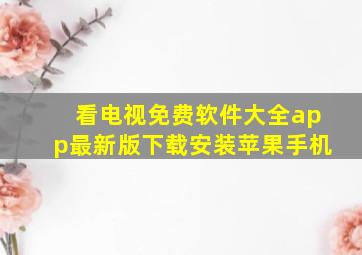 看电视免费软件大全app最新版下载安装苹果手机